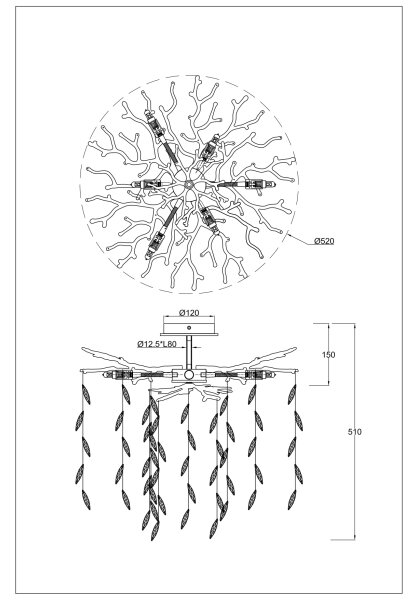 Ø520

Ø120

Ø12.5*L80

150

510